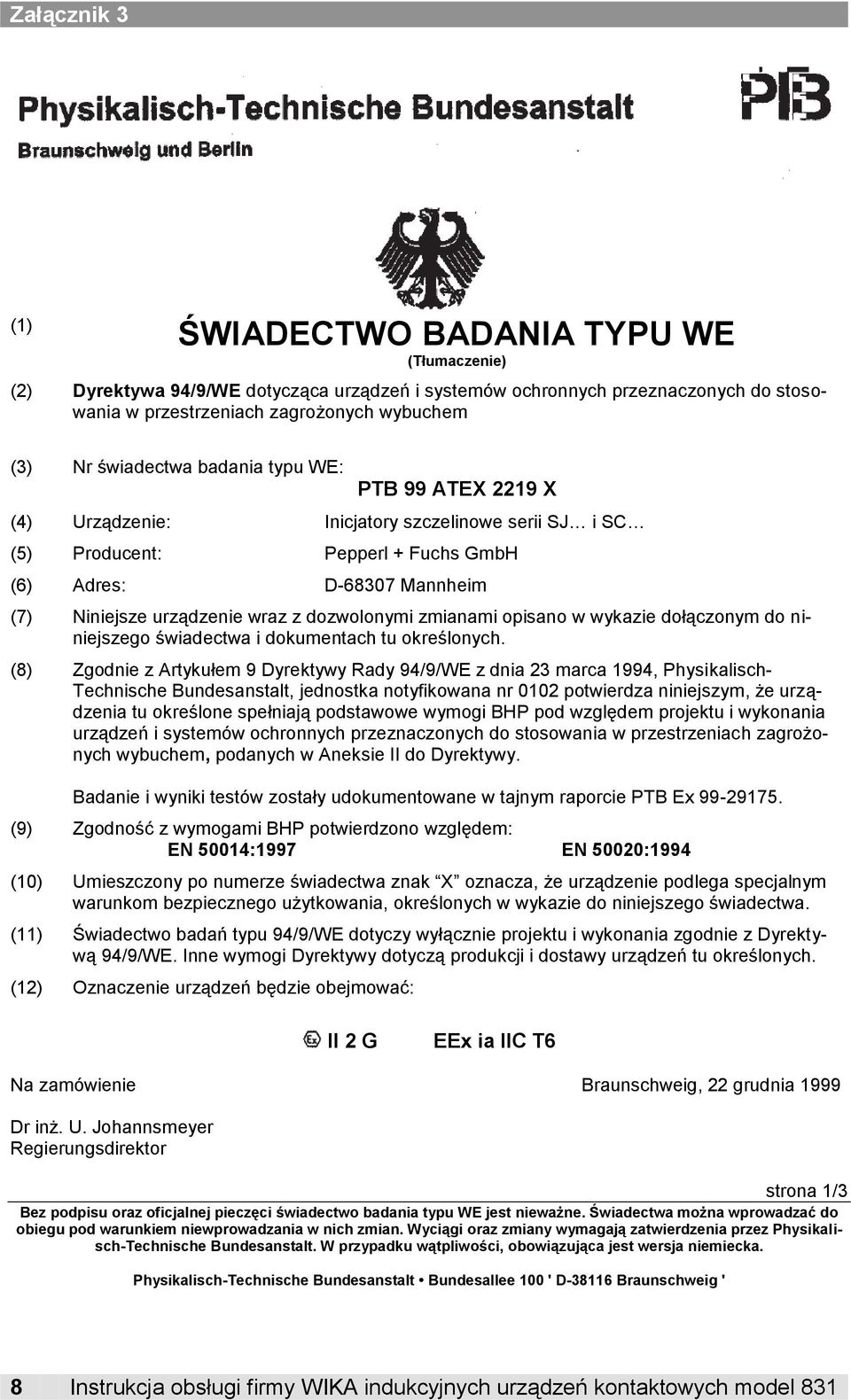 Załącznik 3

Physikalisch-Technische Bundesanstalt

Braunschweig und Berlin

PTB

(1) ŚWIADECTWO BADANIA TYPU WE

(Tłumaczenie)

(2) Dyrektywa 94/9/WE dotycząca urządzeń i systemów ochronnych przeznaczonych do stosowania w przestrzeniach zagrożonych wybuchem

(3) Nr świadectwa badania typu WE:
PTB 99 ATEX 2219 X

(4) Urządzenie: Inicjatory szczelinowe serii SJ… i SC…

(5) Producent: Pepperl + Fuchs GmbH

(6) Adres: D-68307 Mannheim

(7) Niniejsze urządzenie wraz z dozwolonymi zmianami opisano w wykazie dołączonym do niniejszego świadectwa i dokumentach tu określonych.

(8) Zgodnie z Artykułem 9 Dyrektywy Rady 94/9/WE z dnia 23 marca 1994, Physikalisch-Technische Bundesanstalt, jednostka notyfikowana nr 0102 potwierdza niniejszym, że urządzenia tu określone spełniają podstawowe wymogi BHP pod względem projektu i wykonania urządzeń i systemów ochronnych przeznaczonych do stosowania w przestrzeniach zagrożonych wybuchem, podanych w Aneksie II do Dyrektywy.

Badanie i wyniki testów zostały udokumentowane w tajnym raporcie PTB Ex 99-29175.

(9) Zgodność z wymogami BHP potwierdzono względem:
EN 50014:1997 EN 50020:1994

(10) Umieszczony po numerze świadectwa znak “X” oznacza, że urządzenie podlega specjalnym warunkom bezpiecznego użytkowania, określonych w wykazie do niniejszego świadectwa.

(11) Świadectwo badań typu 94/9/WE dotyczy wyłącznie projektu i wykonania zgodnie z Dyrektywą 94/9/WE. Inne wymogi Dyrektywy dotyczą produkcji i dostawy urządzeń tu określonych.

(12) Oznaczenie urządzeń będzie obejmować:

Ex II 2 G EEx ia IIC T6

Na zamówienie Braunschweig, 22 grudnia 1999

Dr inż. U. Johannsmeyer
Regierungsdirektor

strona 1/3

Bez podpisu oraz oficjalnej pieczęci świadectwo badania typu WE jest nieważne. Świadectwa można wprowadzać do obiegu pod warunkiem niewprowadzania w nich zmian. Wyciągi oraz zmiany wymagają zatwierdzenia przez Physikalisch-Technische Bundesanstalt. W przypadku wątpliwości, obowiązująca jest wersja niemiecka.

Physikalisch-Technische Bundesanstalt • Bundesallee 100 ' D-38116 Braunschweig '

8 Instrukcja obsługi firmy WIKA indukcyjnych urządzeń kontaktowych model 831